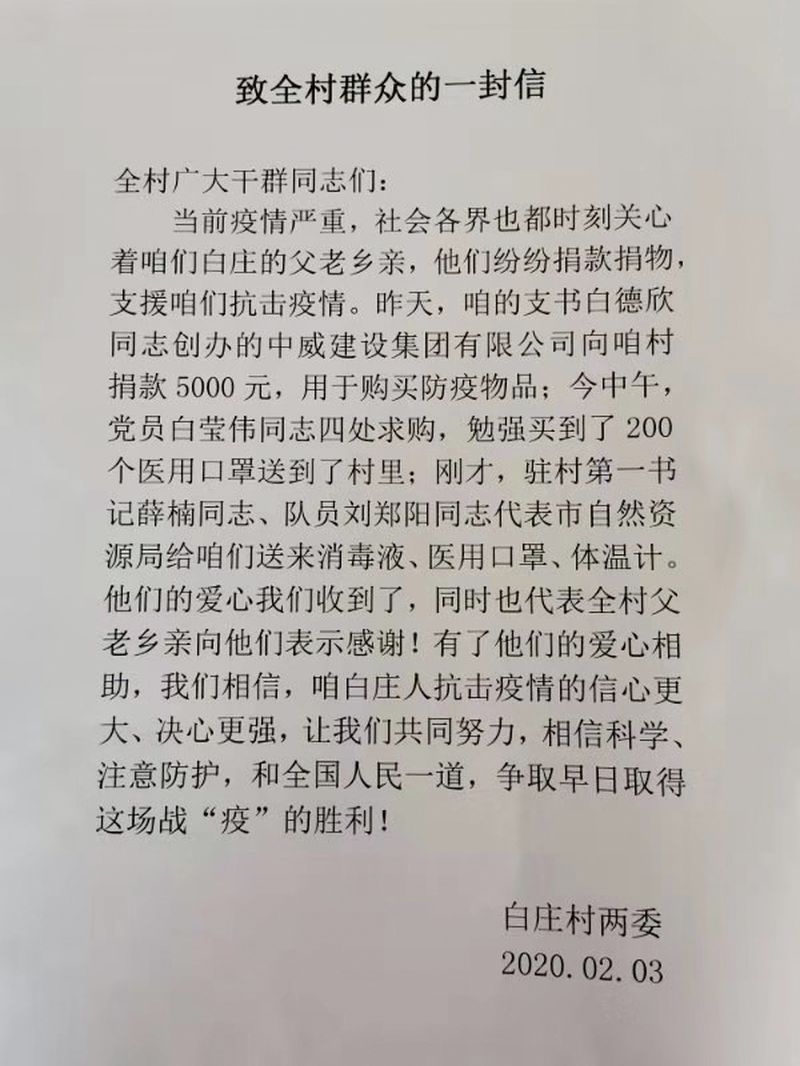 致全村群众的一封信

全村广大干群同志们：

当前疫情严重，社会各界也都时刻关心着咱们白庄的父老乡亲，他们纷纷捐款捐物，支援咱们抗击疫情。昨天，咱的支书白德欣同志创办的中威建设集团有限公司向咱村捐款5000元，用于购买防疫物品；今中午，党员白莹伟同志四处求购，勉强买到了200个医用口罩送到了村里；刚才，驻村第一书记薛楠同志、队员刘郑阳同志代表市自然资源局给咱们送来消毒液、医用口罩、体温计。他们的爱心我们收到了，同时也代表全村父老乡亲向他们表示感谢！有了他们的爱心相助，我们相信，咱白庄人抗击疫情的信心更大、决心更强，让我们共同努力，相信科学、注意防护，和全国人民一道，争取早日取得这场战“疫”的胜利！

白庄村两委
2020.02.03